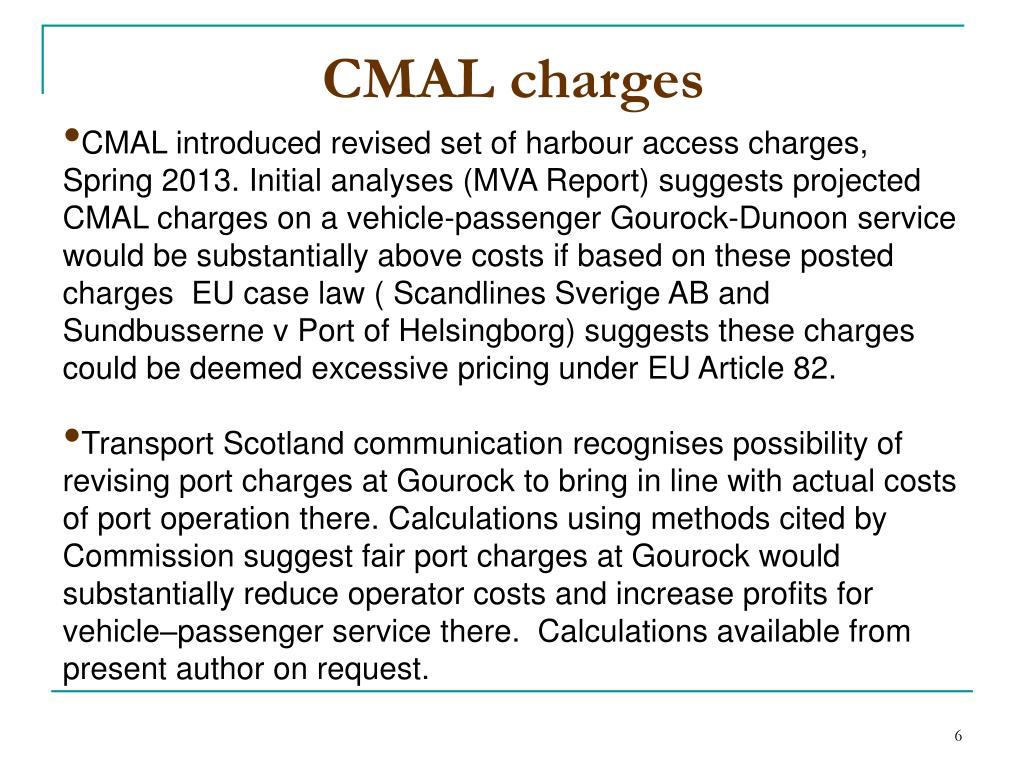 CMAL charges

•CMAL introduced revised set of harbour access charges, Spring 2013. Initial analyses (MVA Report) suggests projected CMAL charges on a vehicle-passenger Gourock-Dunoon service would be substantially above costs if based on these posted charges EU case law ( Scandlines Sverige AB and Sundbusserne v Port of Helsingborg) suggests these charges could be deemed excessive pricing under EU Article 82.

•Transport Scotland communication recognises possibility of revising port charges at Gourock to bring in line with actual costs of port operation there. Calculations using methods cited by Commission suggest fair port charges at Gourock would substantially reduce operator costs and increase profits for vehicle–passenger service there. Calculations available from present author on request.

6